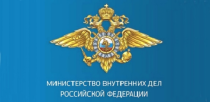 МИНИСТЕРСТВО ВНУТРЕННИХ ДЕЛ
РОССИЙСКОЙ ФЕДЕРАЦИИ